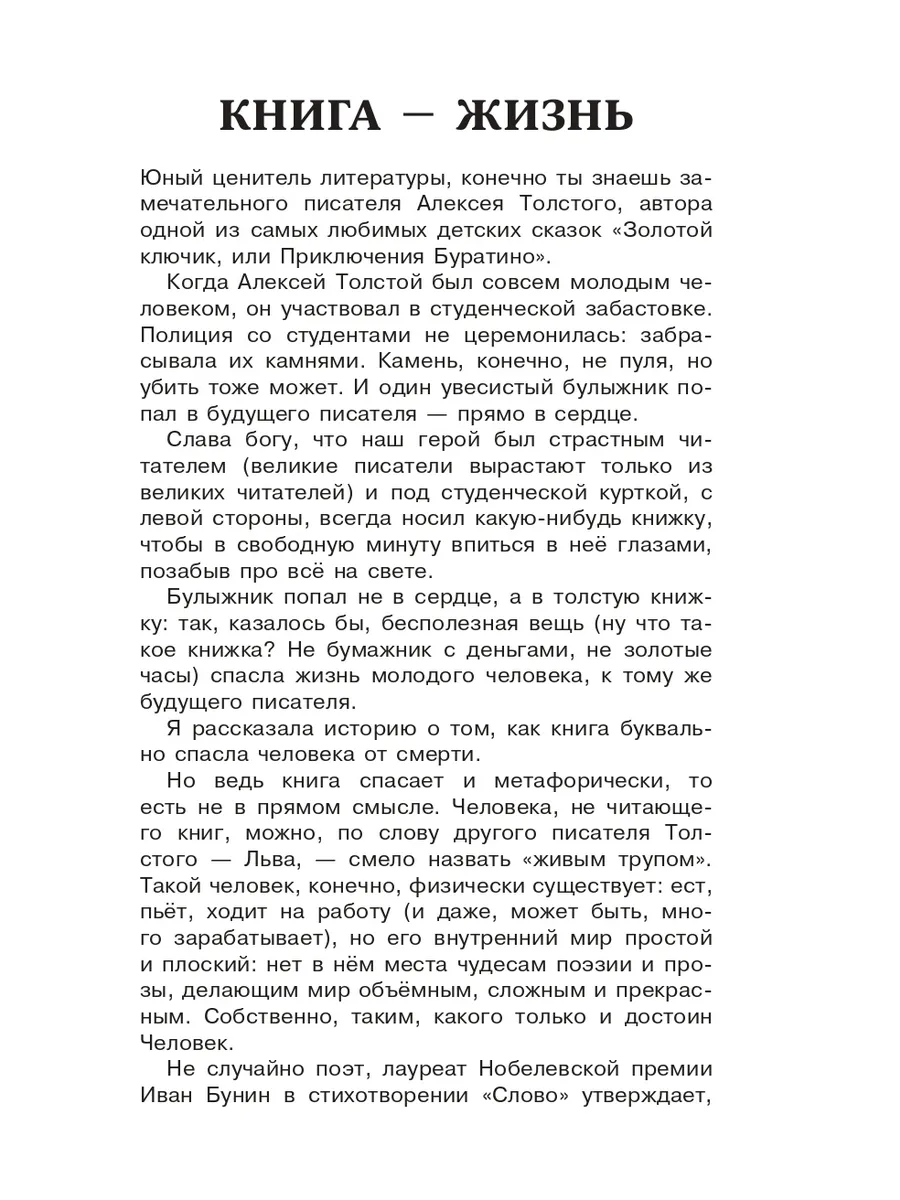 КНИГА — ЖИЗНЬ

Юный ценитель литературы, конечно ты знаешь замечательного писателя Алексея Толстого, автора одной из самых любимых детских сказок «Золотой ключик, или Приключения Буратино».

Когда Алексей Толстой был совсем молодым человеком, он участвовал в студенческой забастовке. Полиция со студентами не церемонилась: забрасывала их камнями. Камень, конечно, не пуля, но убить тоже может. И один увесистый булыжник попал в будущего писателя — прямо в сердце.

Слава богу, что наш герой был страстным читателем (великие писатели вырастают только из великих читателей) и под студенческой курткой, с левой стороны, всегда носил какую-нибудь книжку, чтобы в свободную минуту впиться в неё глазами, позабыв про всё на свете.

Булыжник попал не в сердце, а в толстую книжку: так, казалось бы, бесполезная вещь (ну что такое книжка? Не бумажник с деньгами, не золотые часы) спасла жизнь молодого человека, к тому же будущего писателя.

Я рассказала историю о том, как книга буквально спасла человека от смерти.

Но ведь книга спасает и метафорически, то есть не в прямом смысле. Человека, не читающего книг, можно, по слову другого писателя Толстого — Льва, — смело назвать «живым трупом». Такой человек, конечно, физически существует: ест, пьёт, ходит на работу (и даже, может быть, много зарабатывает), но его внутренний мир простой и плоский: нет в нём места чудесам поэзии и прозы, делающим мир объёмным, сложным и прекрасным. Собственно, таким, какого только и достоин Человек.

Не случайно поэт, лауреат Нобелевской премии Иван Бунин в стихотворении «Слово» утверждает,